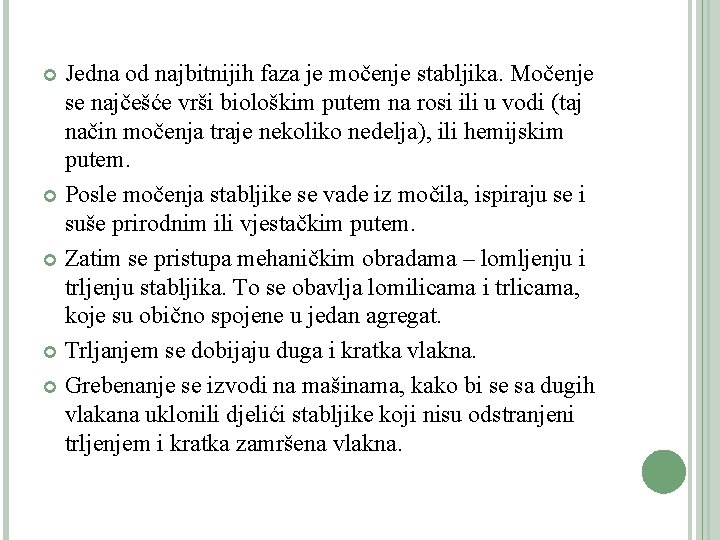 Jedna od najbitnijih faza je močenje stabljika. Močenje se najčešće vrši biološkim putem na rosi ili u vodi (taj način močenja traje nekoliko nedelja), ili hemijskim putem.

Posle močenja stabljike se vade iz močila, ispiraju se i suše prirodnim ili vjestačkim putem.

Zatim se pristupa mehaničkim obradama – lomljenju i trljenju stabljika. To se obavlja lomilicama i trlicama, koje su obično spojene u jedan agregat.

Trljanjem se dobijaju duga i kratka vlakna.

Grebenanje se izvodi na mašinama, kako bi se sa dugih vlakana uklonili djelići stabljike koji nisu odstranjeni trljenjem i kratka zamršena vlakna.